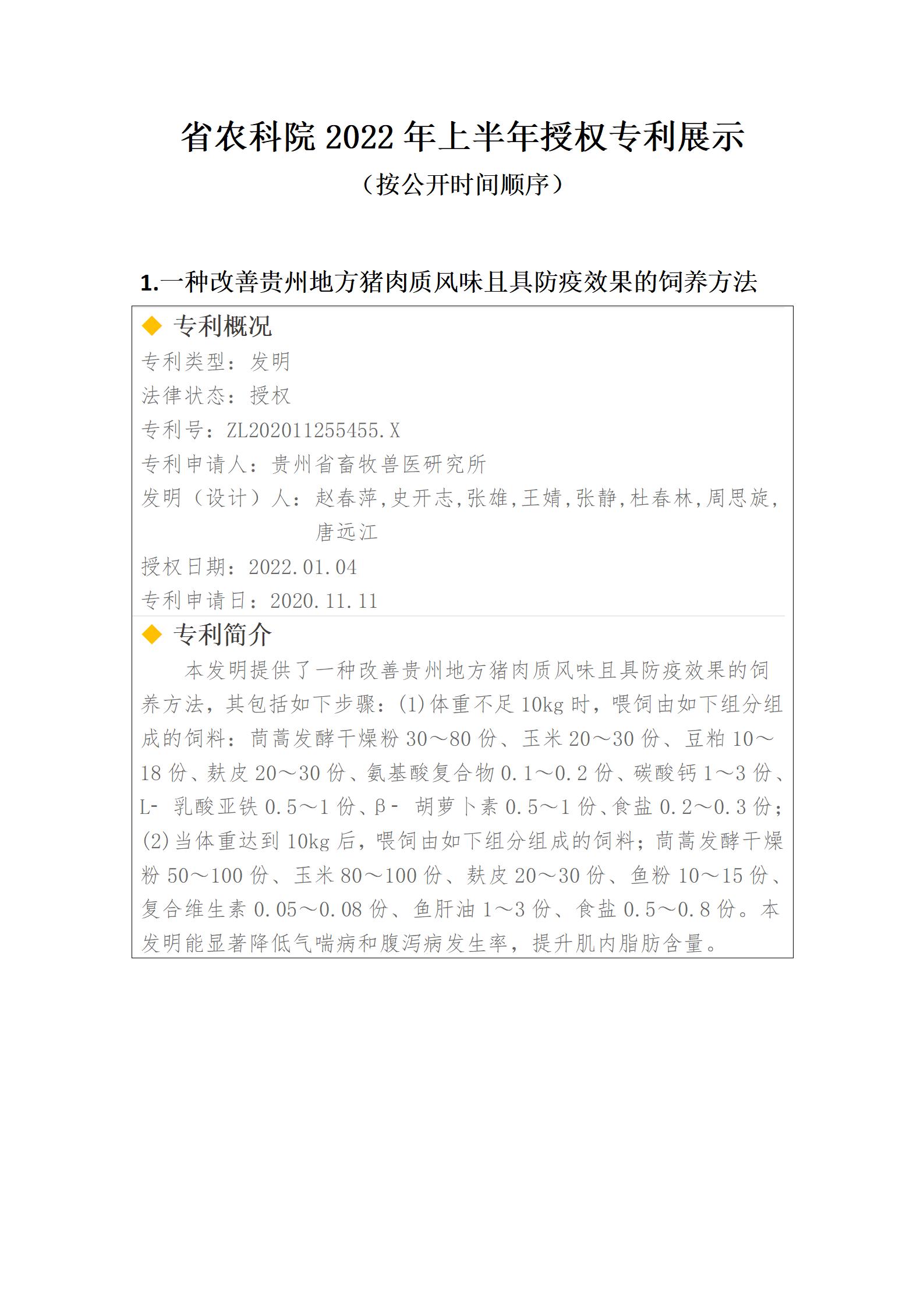 省农科院 2022 年上半年授权专利展示

（按公开时间顺序）

1.一种改善贵州地方猪肉质风味且具防疫效果的饲养方法

◆ 专利概况

专利类型：发明

法律状态：授权

专利号：ZL202011255455.X

专利申请人：贵州省畜牧兽医研究所

发明（设计）人：赵春萍,史开志,张雄,王婧,张静,杜春林,周思旋,唐远江

授权日期：2022.01.04

专利申请日：2020.11.11

◆ 专利简介

本发明提供了一种改善贵州地方猪肉质风味且具防疫效果的饲养方法，其包括如下步骤：(1)体重不足 10kg 时，喂饲由如下组分组成的饲料：茼蒿发酵干燥粉 30～80 份、玉米 20～30 份、豆粕 10～18 份、麸皮 20～30 份、氨基酸复合物 0.1～0.2 份、碳酸钙 1～3 份、L- 乳酸亚铁 0.5～1 份、β- 胡萝卜素 0.5～1 份、食盐 0.2～0.3 份；(2)当体重达到 10kg 后，喂饲由如下组分组成的饲料；茼蒿发酵干燥粉 50～100 份、玉米 80～100 份、麸皮 20～30 份、鱼粉 10～15 份、复合维生素 0.05～0.08 份、鱼肝油 1～3 份、食盐 0.5～0.8 份。本发明能显著降低气喘病和腹泻病发生率，提升肌内脂肪含量。